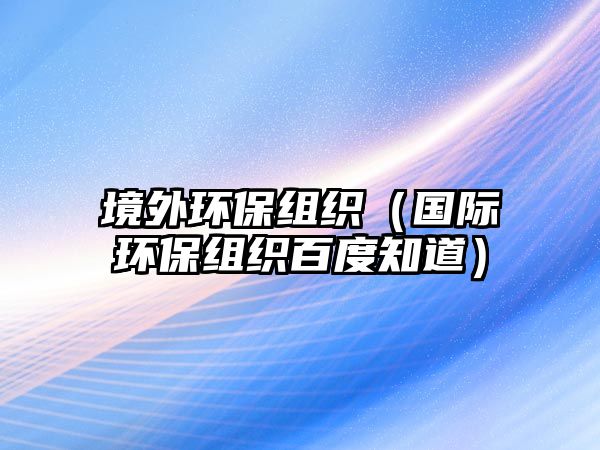 境外环保组织（国际环保组织百度知道）